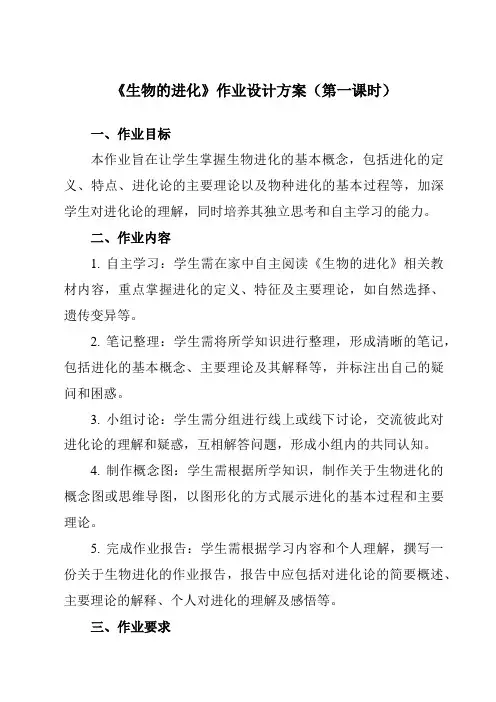 《生物的进化》作业设计方案（第一课时）

一、作业目标

本作业旨在让学生掌握生物进化的基本概念，包括进化的定义、特点、进化论的主要理论以及物种进化的基本过程等，加深学生对进化论的理解，同时培养其独立思考和自主学习的能力。

二、作业内容

1. 自主学习：学生需在家中自主阅读《生物的进化》相关教材内容，重点掌握进化的定义、特征及主要理论，如自然选择、遗传变异等。

2. 笔记整理：学生需将所学知识进行整理，形成清晰的笔记，包括进化的基本概念、主要理论及其解释等，并标注出自己的疑问和困惑。

3. 小组讨论：学生需分组进行线上或线下讨论，交流彼此对进化论的理解和疑惑，互相解答问题，形成小组内的共同认知。

4. 制作概念图：学生需根据所学知识，制作关于生物进化的概念图或思维导图，以图形化的方式展示进化的基本过程和主要理论。

5. 完成作业报告：学生需根据学习内容和个人理解，撰写一份关于生物进化的作业报告，报告中应包括对进化论的简要概述、主要理论的解释、个人对进化的理解及感悟等。

三、作业要求